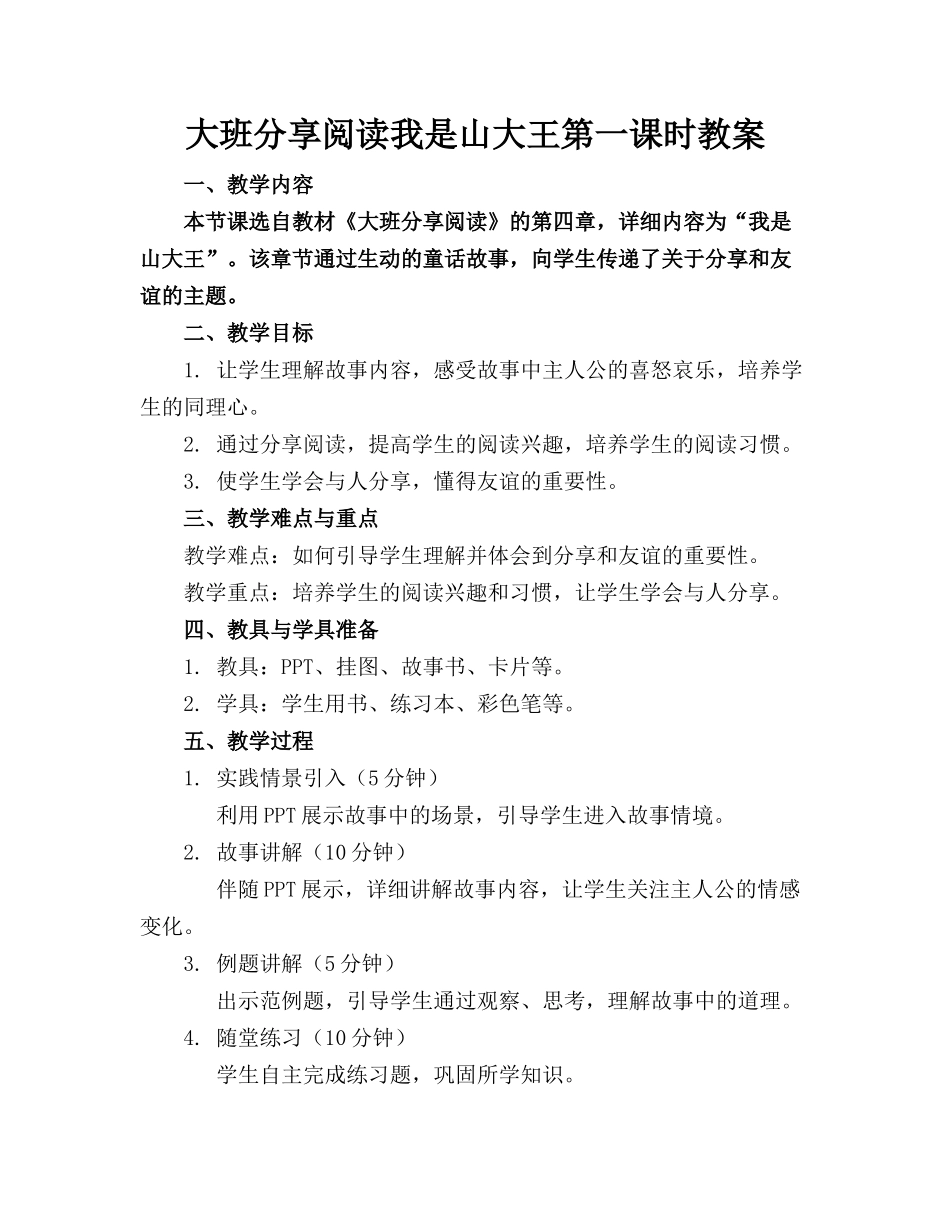 大班分享阅读我是山大王第一课时教案

一、教学内容

本节课选自教材《大班分享阅读》的第四章，详细内容为“我是山大王”。该章节通过生动的童话故事，向学生传递了关于分享和友谊的主题。

二、教学目标

1. 让学生理解故事内容，感受故事中主人公的喜怒哀乐，培养学生的同理心。

2. 通过分享阅读，提高学生的阅读兴趣，培养学生的阅读习惯。

3. 使学生学会与人分享，懂得友谊的重要性。

三、教学难点与重点

教学难点：如何引导学生理解并体会到分享和友谊的重要性。

教学重点：培养学生的阅读兴趣和习惯，让学生学会与人分享。

四、教具与学具准备

1. 教具：PPT、挂图、故事书、卡片等。

2. 学具：学生用书、练习本、彩色笔等。

五、教学过程

1. 实践情景引入（5分钟）

利用PPT展示故事中的场景，引导学生进入故事情境。

2. 故事讲解（10分钟）

伴随PPT展示，详细讲解故事内容，让学生关注主人公的情感变化。

3. 例题讲解（5分钟）

出示范例题，引导学生通过观察、思考，理解故事中的道理。

4. 随堂练习（10分钟）

学生自主完成练习题，巩固所学知识。